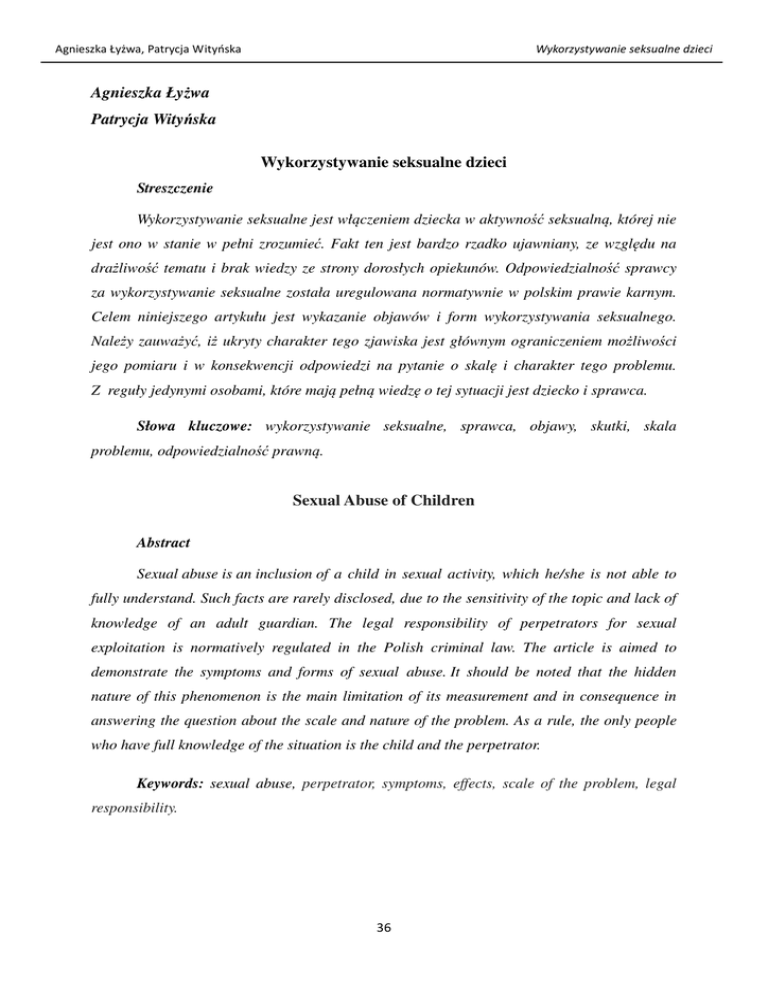 Agnieszka Łyżwa, Patrycja Wityńska

Wykorzystywanie seksualne dzieci

Agnieszka Łyżwa

Patrycja Wityńska

Wykorzystywanie seksualne dzieci

Streszczenie

Wykorzystywanie seksualne jest włączeniem dziecka w aktywność seksualną, której nie jest ono w stanie w pełni zrozumieć. Fakt ten jest bardzo rzadko ujawniany, ze względu na drażliwość tematu i brak wiedzy ze strony dorosłych opiekunów. Odpowiedzialność sprawcy za wykorzystywanie seksualne została uregulowana normatywnie w polskim prawie karnym. Celem niniejszego artykułu jest wykazanie objawów i form wykorzystywania seksualnego. Należy zauważyć, iż ukryty charakter tego zjawiska jest głównym ograniczeniem możliwości jego pomiaru i w konsekwencji odpowiedzi na pytanie o skalę i charakter tego problemu. Z reguły jedynymi osobami, które mają pełną wiedzę o tej sytuacji jest dziecko i sprawca.

Słowa kluczowe: wykorzystywanie seksualne, sprawca, objawy, skutki, skala problemu, odpowiedzialność prawną.

Sexual Abuse of Children

Abstract

Sexual abuse is an inclusion of a child in sexual activity, which he/she is not able to fully understand. Such facts are rarely disclosed, due to the sensitivity of the topic and lack of knowledge of an adult guardian. The legal responsibility of perpetrators for sexual exploitation is normatively regulated in the Polish criminal law. The article is aimed to demonstrate the symptoms and forms of sexual abuse. It should be noted that the hidden nature of this phenomenon is the main limitation of its measurement and in consequence in answering the question about the scale and nature of the problem. As a rule, the only people who have full knowledge of the situation is the child and the perpetrator.

Keywords: sexual abuse, perpetrator, symptoms, effects, scale of the problem, legal responsibility.

36